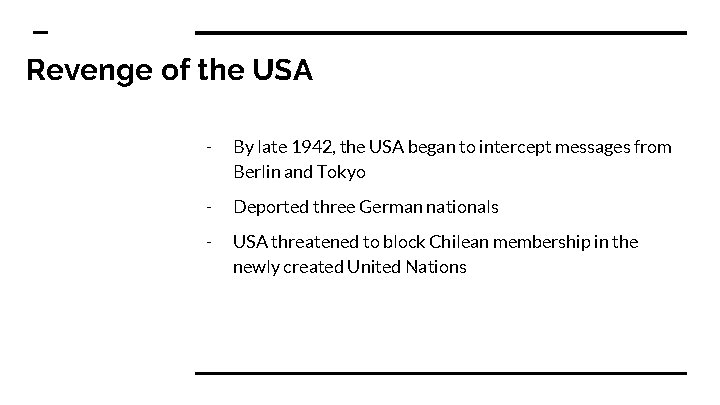 Revenge of the USA

- By late 1942, the USA began to intercept messages from Berlin and Tokyo
- Deported three German nationals
- USA threatened to block Chilean membership in the newly created United Nations